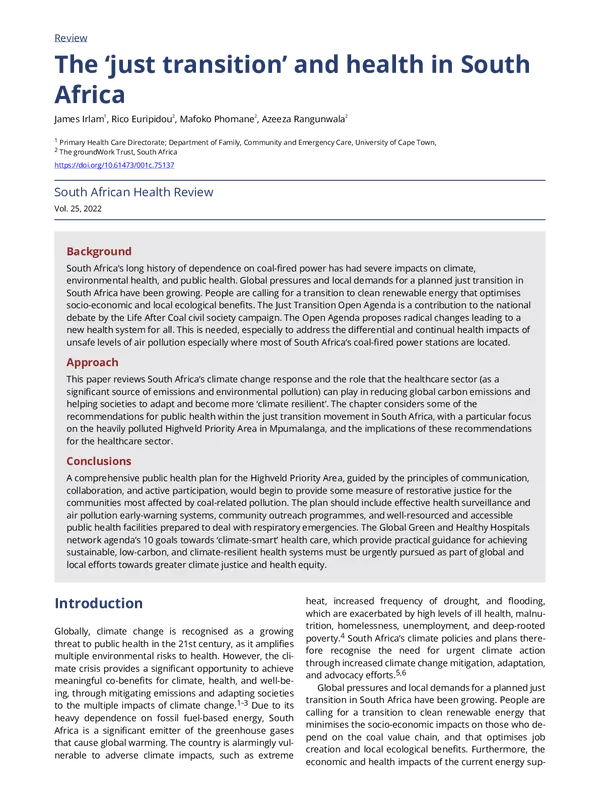 Review

The 'just transition' and health in South Africa

James Irlam$^{1}$, Rico Euripidou$^{2}$, Mafoko Phomane$^{2}$, Azeeza Rangunwala$^{2}$

$^{1}$ Primary Health Care Directorate; Department of Family, Community and Emergency Care, University of Cape Town,
$^{2}$ The groundWork Trust, South Africa
https://doi.org/10.61473/001c.75137

South African Health Review
Vol. 25, 2022

Background

South Africa's long history of dependence on coal-fired power has had severe impacts on climate, environmental health, and public health. Global pressures and local demands for a planned just transition in South Africa have been growing. People are calling for a transition to clean renewable energy that optimises socio-economic and local ecological benefits. The Just Transition Open Agenda is a contribution to the national debate by the Life After Coal civil society campaign. The Open Agenda proposes radical changes leading to a new health system for all. This is needed, especially to address the differential and continual health impacts of unsafe levels of air pollution especially where most of South Africa's coal-fired power stations are located.

Approach

This paper reviews South Africa's climate change response and the role that the healthcare sector (as a significant source of emissions and environmental pollution) can play in reducing global carbon emissions and helping societies to adapt and become more 'climate resilient'. The chapter considers some of the recommendations for public health within the just transition movement in South Africa, with a particular focus on the heavily polluted Highveld Priority Area in Mpumalanga, and the implications of these recommendations for the healthcare sector.

Conclusions

A comprehensive public health plan for the Highveld Priority Area, guided by the principles of communication, collaboration, and active participation, would begin to provide some measure of restorative justice for the communities most affected by coal-related pollution. The plan should include effective health surveillance and air pollution early-warning systems, community outreach programmes, and well-resourced and accessible public health facilities prepared to deal with respiratory emergencies. The Global Green and Healthy Hospitals network agenda's 10 goals towards 'climate-smart' health care, which provide practical guidance for achieving sustainable, low-carbon, and climate-resilient health systems must be urgently pursued as part of global and local efforts towards greater climate justice and health equity.

Introduction

Globally, climate change is recognised as a growing threat to public health in the 21st century, as it amplifies multiple environmental risks to health. However, the climate crisis provides a significant opportunity to achieve meaningful co-benefits for climate, health, and well-being, through mitigating emissions and adapting societies to the multiple impacts of climate change.$^{1-3}$ Due to its heavy dependence on fossil fuel-based energy, South Africa is a significant emitter of the greenhouse gases that cause global warming. The country is alarmingly vulnerable to adverse climate impacts, such as extreme heat, increased frequency of drought, and flooding, which are exacerbated by high levels of ill health, malnutrition, homelessness, unemployment, and deep-rooted poverty.$^{4}$ South Africa's climate policies and plans therefore recognise the need for urgent climate action through increased climate change mitigation, adaptation, and advocacy efforts.$^{5,6}$

Global pressures and local demands for a planned just transition in South Africa have been growing. People are calling for a transition to clean renewable energy that minimises the socio-economic impacts on those who depend on the coal value chain, and that optimises job creation and local ecological benefits. Furthermore, the economic and health impacts of the current energy sup-